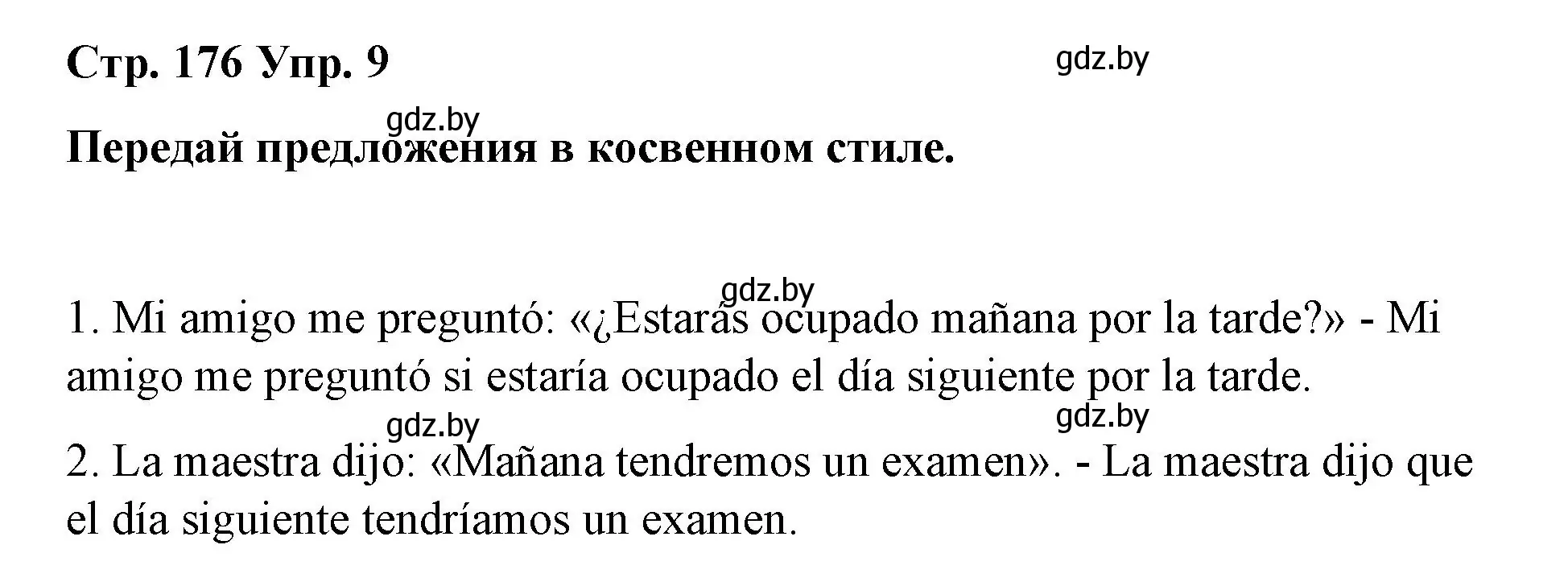 Стр. 176 Упр. 9

gdz.by

gdz.by

Передай предложения в косвенном стиле.

gdz.by

1. Mi amigo me preguntó: «¿Estarás ocupado mañana por la tarde?» - Mi amigo me preguntó si estaría ocupado el día siguiente por la tarde.

gdz.by

gdz.by

2. La maestra dijo: «Mañana tendremos un examen». - La maestra dijo que el día siguiente tendríamos un examen.